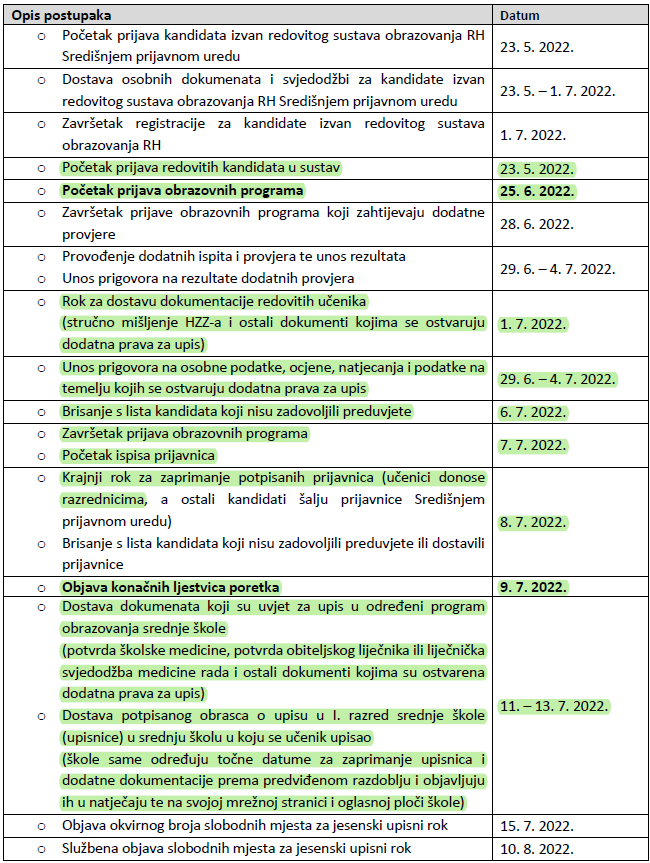 | Opis postupaka | Datum |
|---|---|
| ○ Početak prijava kandidata izvan redovitog sustava obrazovanja RH Središnjem prijavnom uredu | 23. 5. 2022. |
| ○ Dostava osobnih dokumenata i svjedodžbi za kandidate izvan redovitog sustava obrazovanja RH Središnjem prijavnom uredu | 23. 5. – 1. 7. 2022. |
| ○ Završetak registracije za kandidate izvan redovitog sustava obrazovanja RH | 1. 7. 2022. |
| ○ Početak prijava redovitih kandidata u sustav | 23. 5. 2022. |
| ○ **Početak prijava obrazovnih programa** | **25. 6. 2022.** |
| ○ Završetak prijave obrazovnih programa koji zahtijevaju dodatne provjere | 28. 6. 2022. |
| ○ Provođenje dodatnih ispita i provjera te unos rezultata ○ Unos prigovora na rezultate dodatnih provjera | 29. 6. – 4. 7. 2022. |
| ○ Rok za dostavu dokumentacije redovitih učenika (stručno mišljenje HZZ-a i ostali dokumenti kojima se ostvaruju dodatna prava za upis) | 1. 7. 2022. |
| ○ Unos prigovora na osobne podatke, ocjene, natjecanja i podatke na temelju kojih se ostvaruju dodatna prava za upis | 29. 6. – 4. 7. 2022. |
| ○ Brisanje s lista kandidata koji nisu zadovoljili preduvjete | 6. 7. 2022. |
| ○ Završetak prijava obrazovnih programa ○ Početak ispisa prijavnica | 7. 7. 2022. |
| ○ Krajnji rok za zaprimanje potpisanih prijavnica (učenici donose razrednicima, a ostali kandidati šalju prijavnice Središnjem prijavnom uredu) ○ Brisanje s lista kandidata koji nisu zadovoljili preduvjete ili dostavili prijavnice | 8. 7. 2022. |
| ○ **Objava konačnih ljestvica poretka** | **9. 7. 2022.** |
| ○ Dostava dokumenata koji su uvjet za upis u određeni program obrazovanja srednje škole (potvrda školske medicine, potvrda obiteljskog liječnika ili liječnička svjedodžba medicine rada i ostali dokumenti kojima su ostvarena dodatna prava za upis) ○ Dostava potpisanog obrasca o upisu u I. razred srednje škole (upisnice) u srednju školu u koju se učenik upisao (škole same određuju točne datume za zaprimanje upisnica i dodatne dokumentacije prema predviđenom razdoblju i objavljuju ih u natječaju te na svojoj mrežnoj stranici i oglasnoj ploči škole) | 11. – 13. 7. 2022. |
| ○ Objava okvirnog broja slobodnih mjesta za jesenski upisni rok | 15. 7. 2022. |
| ○ Službena objava slobodnih mjesta za jesenski upisni rok | 10. 8. 2022. |